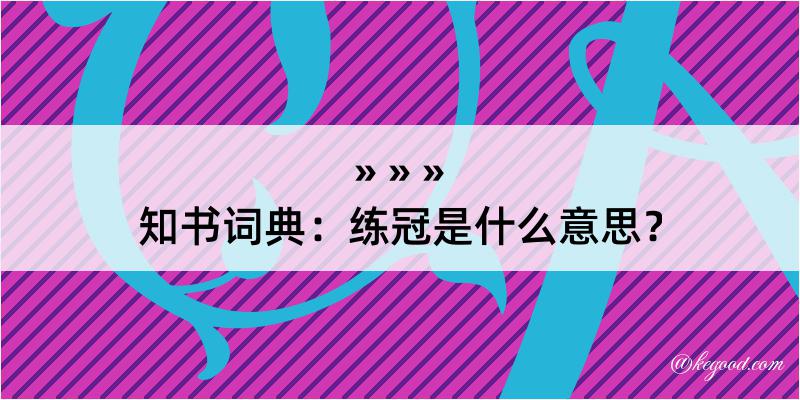 » » »
知书词典：练冠是什么意思？

@kegood.com